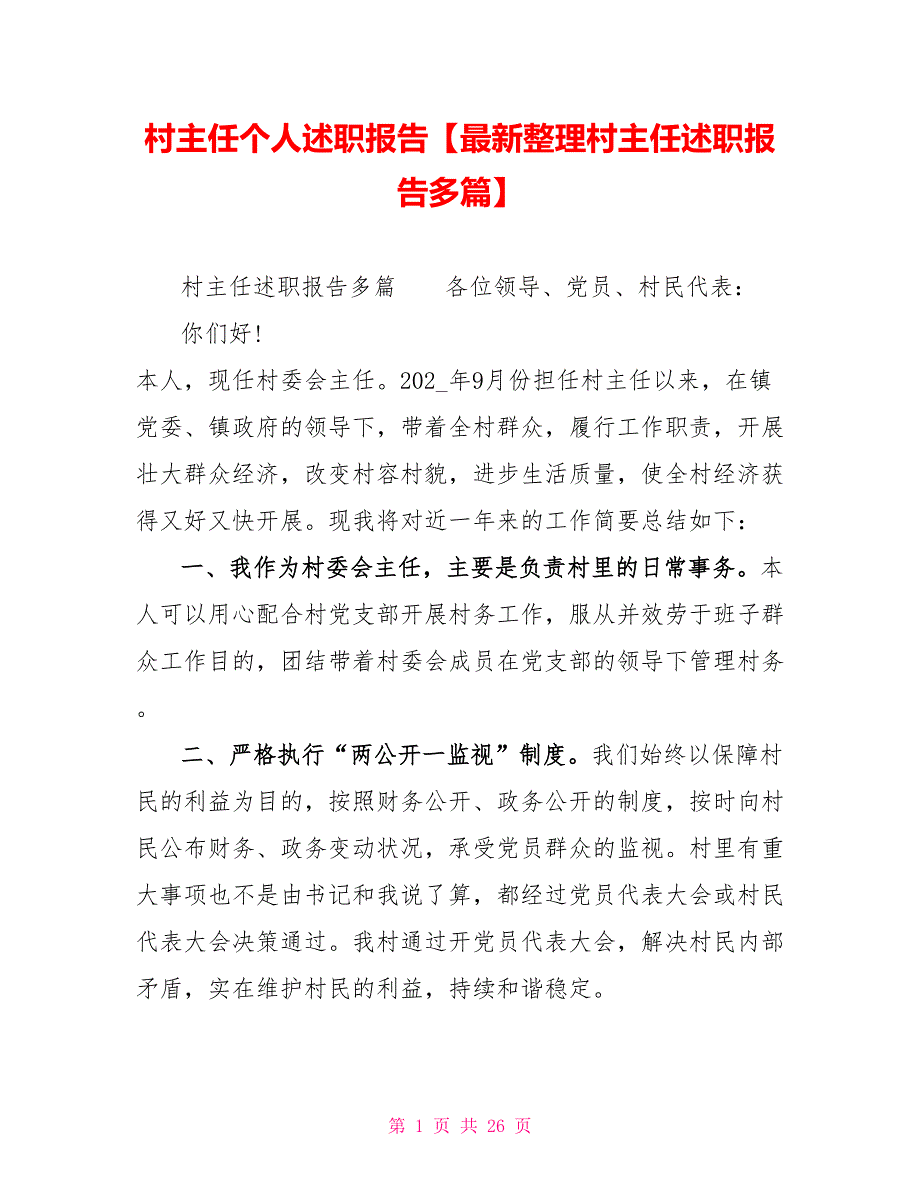 村主任个人述职报告【最新整理村主任述职报告多篇】

村主任述职报告多篇　　各位领导、党员、村民代表：

你们好!

本人，现任村委会主任。202_年9月份担任村主任以来，在镇党委、镇政府的领导下，带着全村群众，履行工作职责，开展壮大群众经济，改变村容村貌，进步生活质量，使全村经济获得又好又快开展。现我将对近一年来的工作简要总结如下：

一、我作为村委会主任，主要是负责村里的日常事务。本人可以用心配合村党支部开展村务工作，服从并效劳于班子群众工作目的，团结带着村委会成员在党支部的领导下管理村务。

二、严格执行“两公开一监视”制度。我们始终以保障村民的利益为目的，按照财务公开、政务公开的制度，按时向村民公布财务、政务变动状况，承受党员群众的监视。村里有重大事项也不是由书记和我说了算，都经过党员代表大会或村民代表大会决策通过。我村通过开党员代表大会，解决村民内部矛盾，实在维护村民的利益，持续和谐稳定。

第 1 页 共 26 页